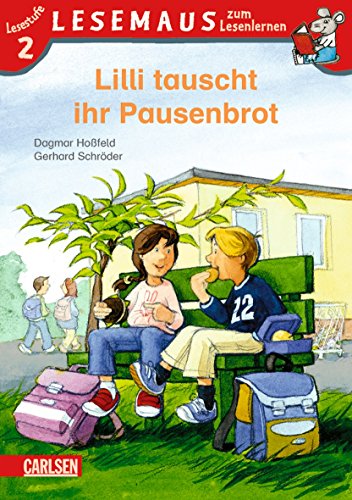 Lesestufe 2 LESEMAUS zum Lesenlernen

Lilli tauscht ihr Pausenbrot

Dagmar Hoßfeld
Gerhard Schröder

22

CARLSEN